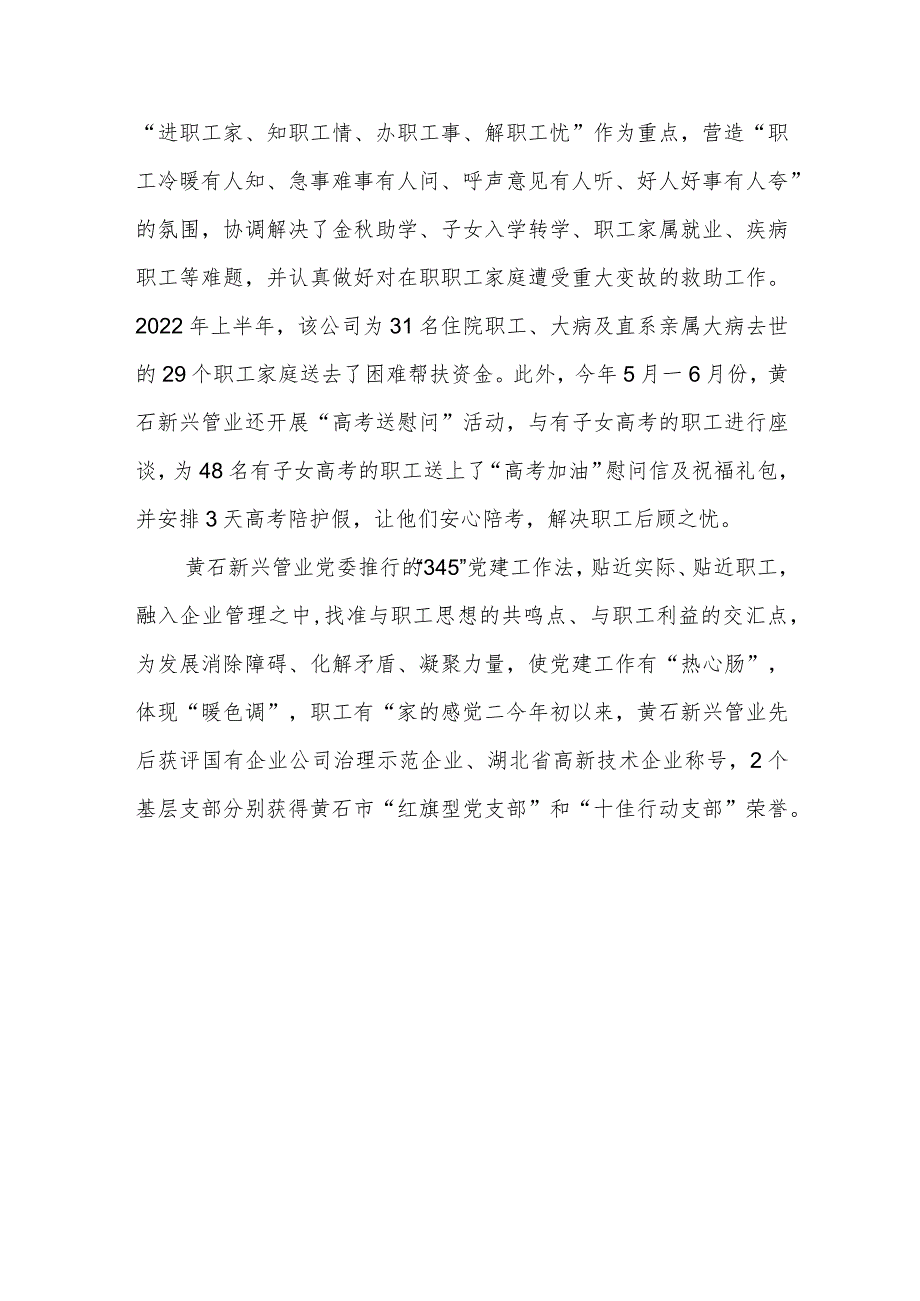 “进职工家、知职工情、办职工事、解职工忧”作为重点，营造“职工冷暖有人知、急事难事有人问、呼声意见有人听、好人好事有人夸”的氛围，协调解决了金秋助学、子女入学转学、职工家属就业、疾病职工等难题，并认真做好对在职职工家庭遭受重大变故的救助工作。2022年上半年，该公司为31名住院职工、大病及直系亲属大病去世的29个职工家庭送去了困难帮扶资金。此外，今年5月一6月份，黄石新兴管业还开展“高考送慰问”活动，与有子女高考的职工进行座谈，为48名有子女高考的职工送上了“高考加油”慰问信及祝福礼包，并安排3天高考陪护假，让他们安心陪考，解决职工后顾之忧。

黄石新兴管业党委推行的“345”党建工作法，贴近实际、贴近职工，融入企业管理之中，找准与职工思想的共鸣点、与职工利益的交汇点，为发展消除障碍、化解矛盾、凝聚力量，使党建工作有“热心肠”，体现“暖色调”，职工有“家的感觉二今年初以来，黄石新兴管业先后获评国有企业公司治理示范企业、湖北省高新技术企业称号，2个基层支部分别获得黄石市“红旗型党支部”和“十佳行动支部”荣誉。